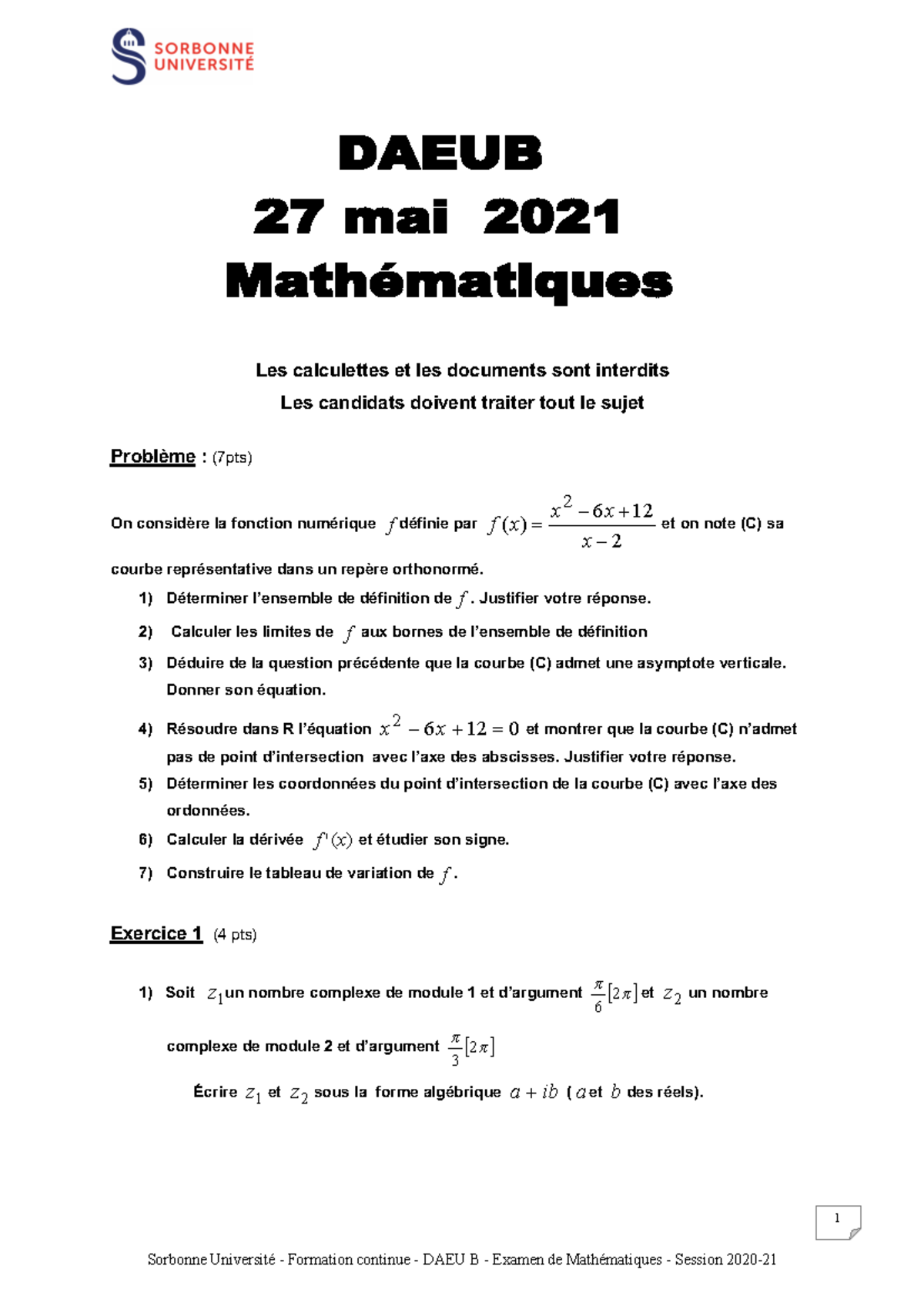 SORBONNE UNIVERSITÉ

DAEUB
27 mai 2021
Mathématiques

Les calculettes et les documents sont interdits
Les candidats doivent traiter tout le sujet

Problème : (7pts)

On considère la fonction numérique $f$ définie par $f(x) = \frac{x^2 - 6x + 12}{x - 2}$ et on note (C) sa courbe représentative dans un repère orthonormé.

1) Déterminer l'ensemble de définition de $f$. Justifier votre réponse.

2) Calculer les limites de $f$ aux bornes de l'ensemble de définition

3) Déduire de la question précédente que la courbe (C) admet une asymptote verticale. Donner son équation.

4) Résoudre dans R l'équation $x^2 - 6x + 12 = 0$ et montrer que la courbe (C) n'admet pas de point d'intersection avec l'axe des abscisses. Justifier votre réponse.

5) Déterminer les coordonnées du point d'intersection de la courbe (C) avec l'axe des ordonnées.

6) Calculer la dérivée $f'(x)$ et étudier son signe.

7) Construire le tableau de variation de $f$.

Exercice 1 (4 pts)

1) Soit $z_1$ un nombre complexe de module 1 et d'argument $\frac{\pi}{6}[2\pi]$ et $z_2$ un nombre complexe de module 2 et d'argument $\frac{\pi}{3}[2\pi]$

Écrire $z_1$ et $z_2$ sous la forme algébrique $a + ib$ ( $a$ et $b$ des réels).

1

Sorbonne Université - Formation continue - DAEU B - Examen de Mathématiques - Session 2020-21